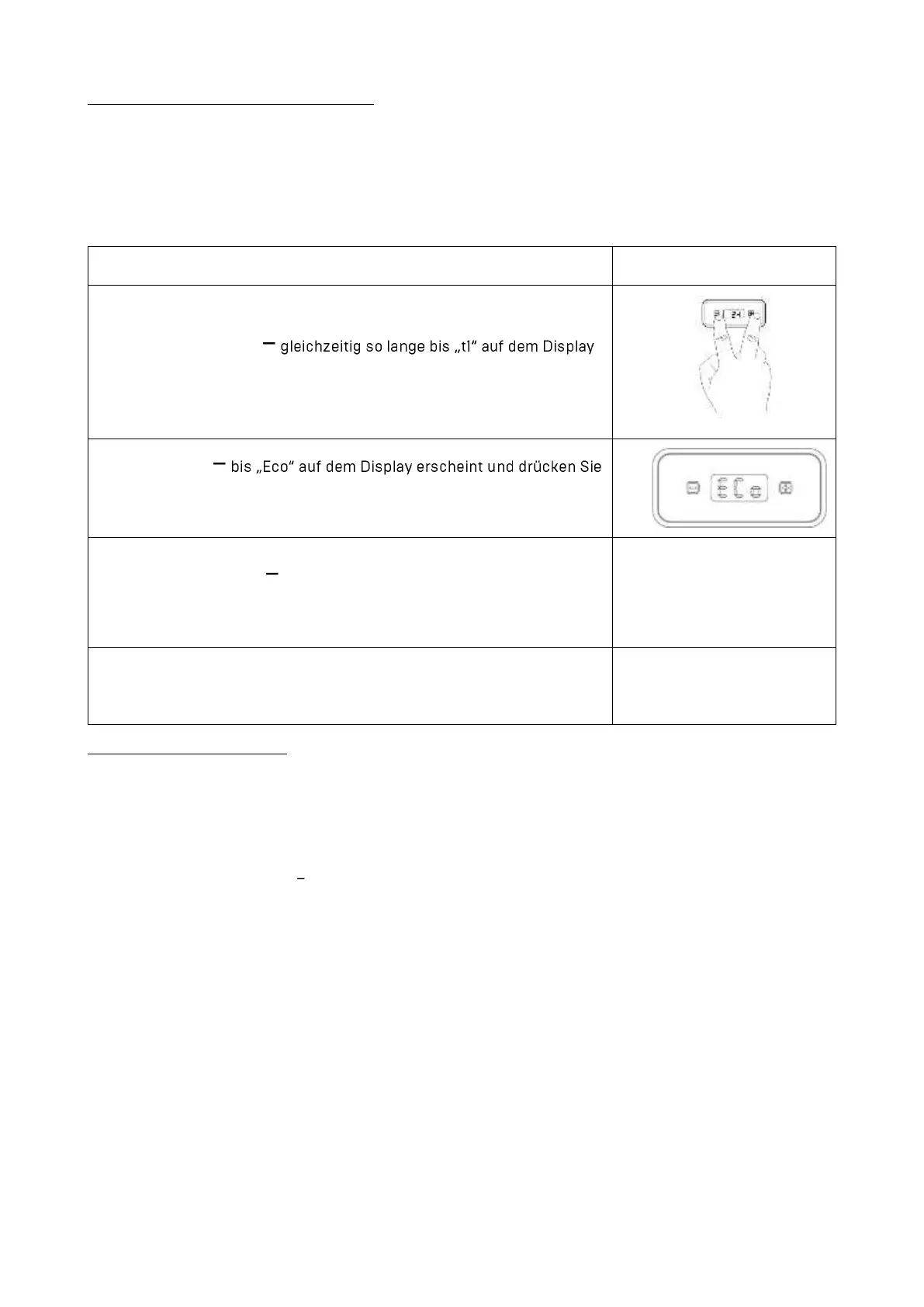 | | |
|---|---|
| – gleichzeitig so lange bis „t1“ auf dem Display | 24 |
| – bis „Eco“ auf dem Display erscheint und drücken Sie | ECo |
| – | |
| | |

–